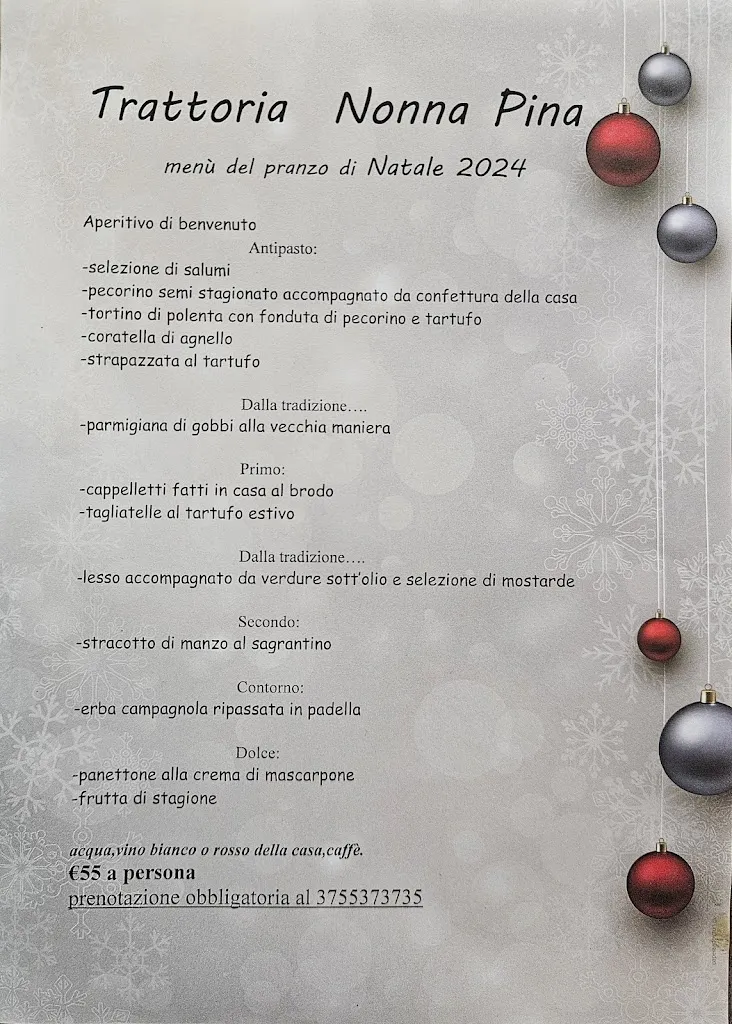 Trattoria Nonna Pina

menù del pranzo di Natale 2024

Aperitivo di benvenuto

Antipasto:

-selezione di salumi
-pecorino semi stagionato accompagnato da confettura della casa
-tortino di polenta con fonduta di pecorino e tartufo
-coratella di agnello
-strapazzata al tartufo

Dalla tradizione….

-parmigiana di gobbi alla vecchia maniera

Primo:

-cappelletti fatti in casa al brodo
-tagliatelle al tartufo estivo

Dalla tradizione….

-lesso accompagnato da verdure sott'olio e selezione di mostarde

Secondo:

-stracotto di manzo al sagrantino

Contorno:

-erba campagnola ripassata in padella

Dolce:

-panettone alla crema di mascarpone
-frutta di stagione

acqua,vino bianco o rosso della casa,caffè.
€55 a persona
prenotazione obbligatoria al 3755373735